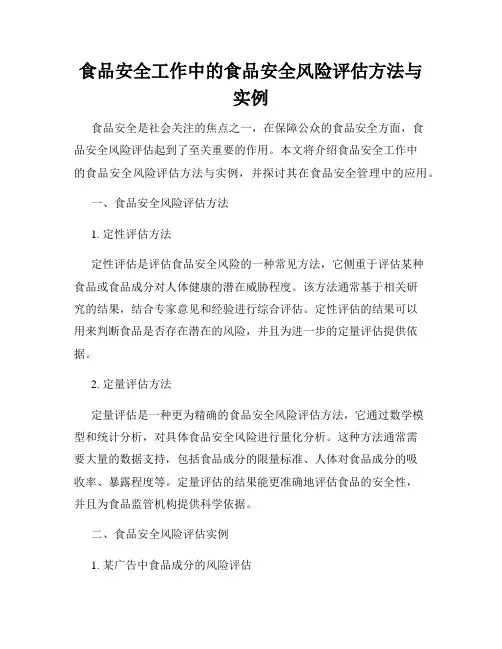 食品安全工作中的食品安全风险评估方法与实例

食品安全是社会关注的焦点之一，在保障公众的食品安全方面，食品安全风险评估起到了至关重要的作用。本文将介绍食品安全工作中的食品安全风险评估方法与实例，并探讨其在食品安全管理中的应用。

一、食品安全风险评估方法

1. 定性评估方法

定性评估是评估食品安全风险的一种常见方法，它侧重于评估某种食品或食品成分对人体健康的潜在威胁程度。该方法通常基于相关研究的结果，结合专家意见和经验进行综合评估。定性评估的结果可以用来判断食品是否存在潜在的风险，并且为进一步的定量评估提供依据。

2. 定量评估方法

定量评估是一种更为精确的食品安全风险评估方法，它通过数学模型和统计分析，对具体食品安全风险进行量化分析。这种方法通常需要大量的数据支持，包括食品成分的限量标准、人体对食品成分的吸收率、暴露程度等。定量评估的结果能更准确地评估食品的安全性，并且为食品监管机构提供科学依据。

二、食品安全风险评估实例

1. 某广告中食品成分的风险评估